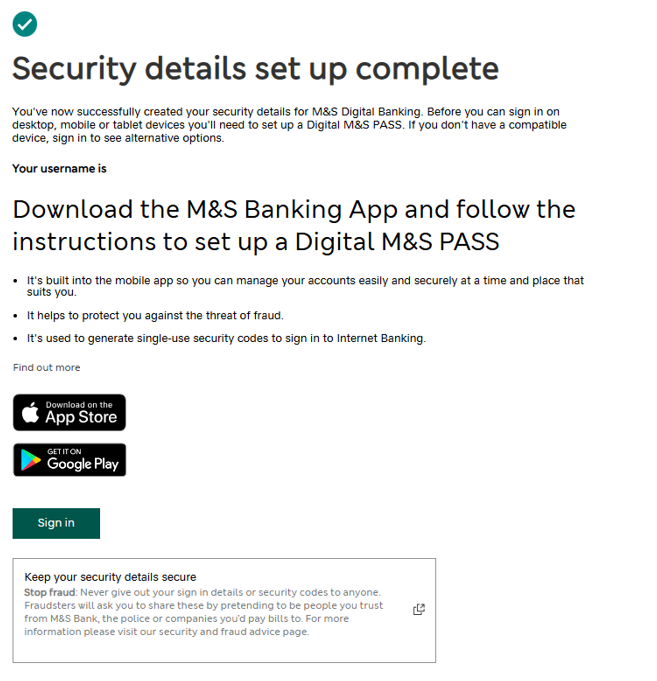 Security details set up complete

You've now successfully created your security details for M&S Digital Banking. Before you can sign in on desktop, mobile or tablet devices you'll need to set up a Digital M&S PASS. If you don't have a compatible device, sign in to see alternative options.

Your username is

Download the M&S Banking App and follow the instructions to set up a Digital M&S PASS

- It's built into the mobile app so you can manage your accounts easily and securely at a time and place that suits you.
- It helps to protect you against the threat of fraud.
- It's used to generate single-use security codes to sign in to Internet Banking.

Find out more

Download on the App Store

GET IT ON Google Play

Sign in

Keep your security details secure
Stop fraud: Never give out your sign in details or security codes to anyone. Fraudsters will ask you to share these by pretending to be people you trust from M&S Bank, the police or companies you'd pay bills to. For more information please visit our security and fraud advice page.